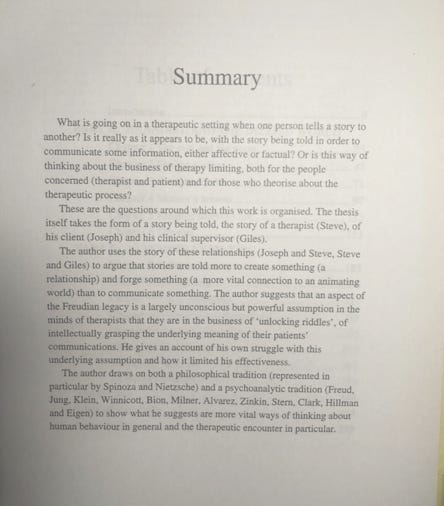 Summary

What is going on in a therapeutic setting when one person tells a story to another? Is it really as it appears to be, with the story being told in order to communicate some information, either affective or factual? Or is this way of thinking about the business of therapy limiting, both for the people concerned (therapist and patient) and for those who theorise about the therapeutic process?

These are the questions around which this work is organised. The thesis itself takes the form of a story being told, the story of a therapist (Steve), of his client (Joseph) and his clinical supervisor (Giles).

The author uses the story of these relationships (Joseph and Steve, Steve and Giles) to argue that stories are told more to create something (a relationship) and forge something (a more vital connection to an animating world) than to communicate something. The author suggests that an aspect of the Freudian legacy is a largely unconscious but powerful assumption in the minds of therapists that they are in the business of 'unlocking riddles', of intellectually grasping the underlying meaning of their patients' communications. He gives an account of his own struggle with this underlying assumption and how it limited his effectiveness.

The author draws on both a philosophical tradition (represented in particular by Spinoza and Nietzsche) and a psychoanalytic tradition (Freud, Jung, Klein, Winnicott, Bion, Milner, Alvarez, Zinkin, Stern, Clark, Hillman and Eigen) to show what he suggests are more vital ways of thinking about human behaviour in general and the therapeutic encounter in particular.